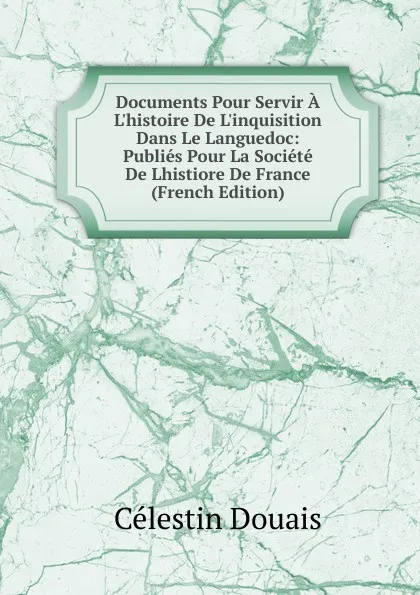 Documents Pour Servir À L'histoire De L'inquisition Dans Le Languedoc: Publiés Pour La Société De Lhistiore De France (French Edition)

Célestin Douais